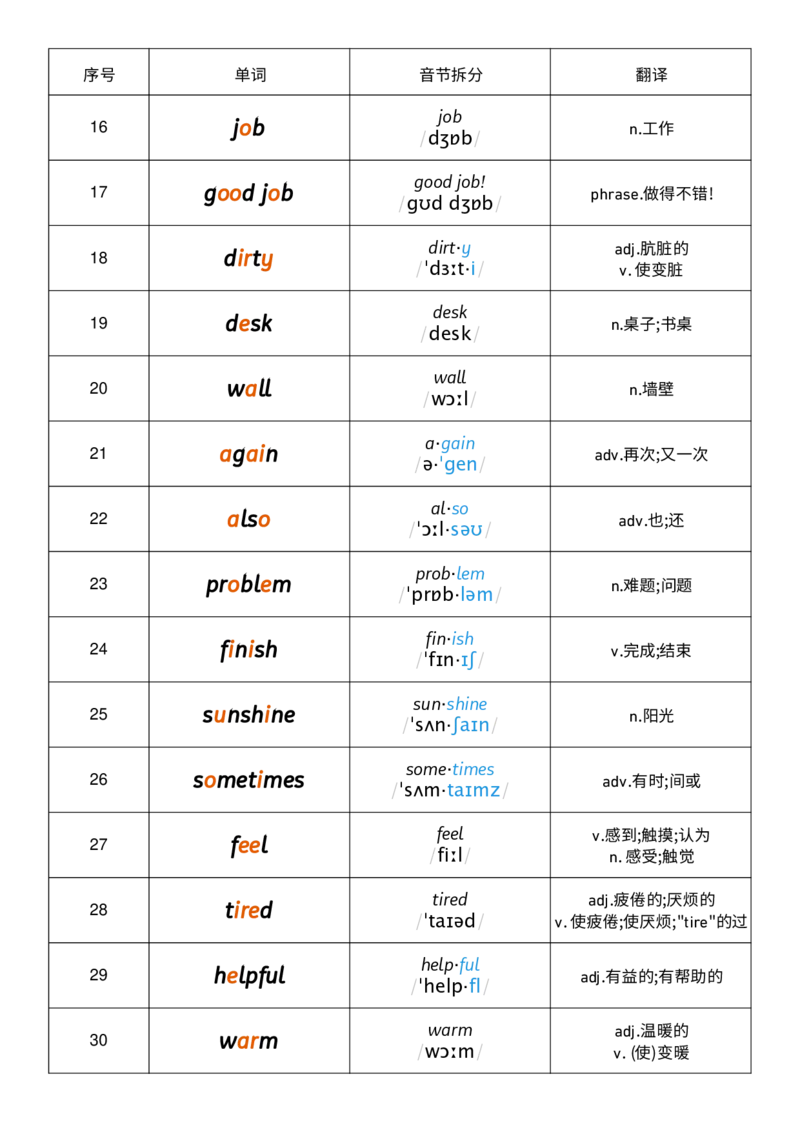 | 序号 | 单词 | 音节拆分 | 翻译 |
|---|---|---|---|
| 16 | job | job /dʒɒb/ | n.工作 |
| 17 | good job | good job! /gʊd dʒɒb/ | phrase.做得不错! |
| 18 | dirty | dirt·y /ˈdɜːt·i/ | adj.肮脏的 v.使变脏 |
| 19 | desk | desk /desk/ | n.桌子;书桌 |
| 20 | wall | wall /wɔːl/ | n.墙壁 |
| 21 | again | a·gain /ə·ˈgen/ | adv.再次;又一次 |
| 22 | also | al·so /ˈɔːl·səʊ/ | adv.也;还 |
| 23 | problem | prob·lem /ˈprɒb·ləm/ | n.难题;问题 |
| 24 | finish | fin·ish /ˈfɪn·ɪʃ/ | v.完成;结束 |
| 25 | sunshine | sun·shine /ˈsʌn·ʃaɪn/ | n.阳光 |
| 26 | sometimes | some·times /ˈsʌm·taɪmz/ | adv.有时;间或 |
| 27 | feel | feel /fiːl/ | v.感到;触摸;认为 n.感受;触觉 |
| 28 | tired | tired /ˈtaɪəd/ | adj.疲倦的;厌烦的 v.使疲倦;使厌烦;"tire"的过 |
| 29 | helpful | help·ful /ˈhelp·fl/ | adj.有益的;有帮助的 |
| 30 | warm | warm /wɔːm/ | adj.温暖的 v.(使)变暖 |